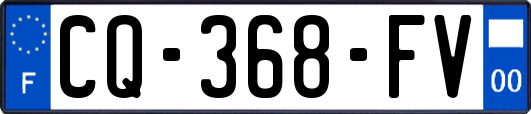 F
CQ-368-FV
00